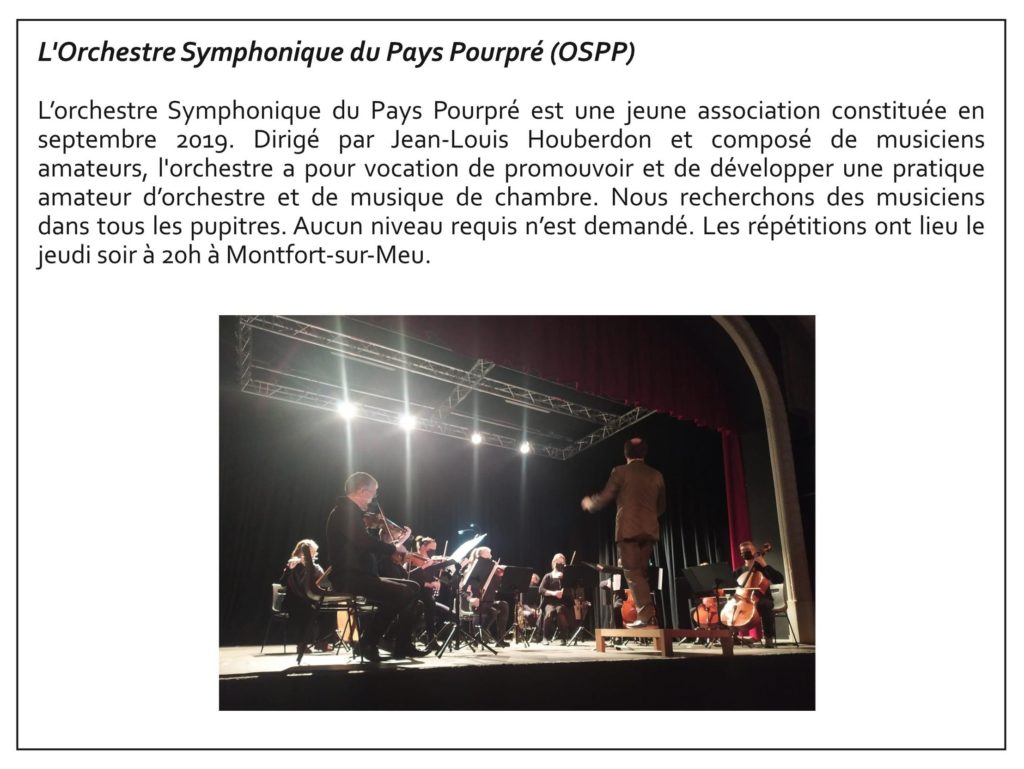 L'Orchestre Symphonique du Pays Pourpré (OSPP)

L’orchestre Symphonique du Pays Pourpré est une jeune association constituée en septembre 2019. Dirigé par Jean-Louis Houberdon et composé de musiciens amateurs, l'orchestre a pour vocation de promouvoir et de développer une pratique amateur d’orchestre et de musique de chambre. Nous recherchons des musiciens dans tous les pupitres. Aucun niveau requis n’est demandé. Les répétitions ont lieu le jeudi soir à 20h à Montfort-sur-Meu.